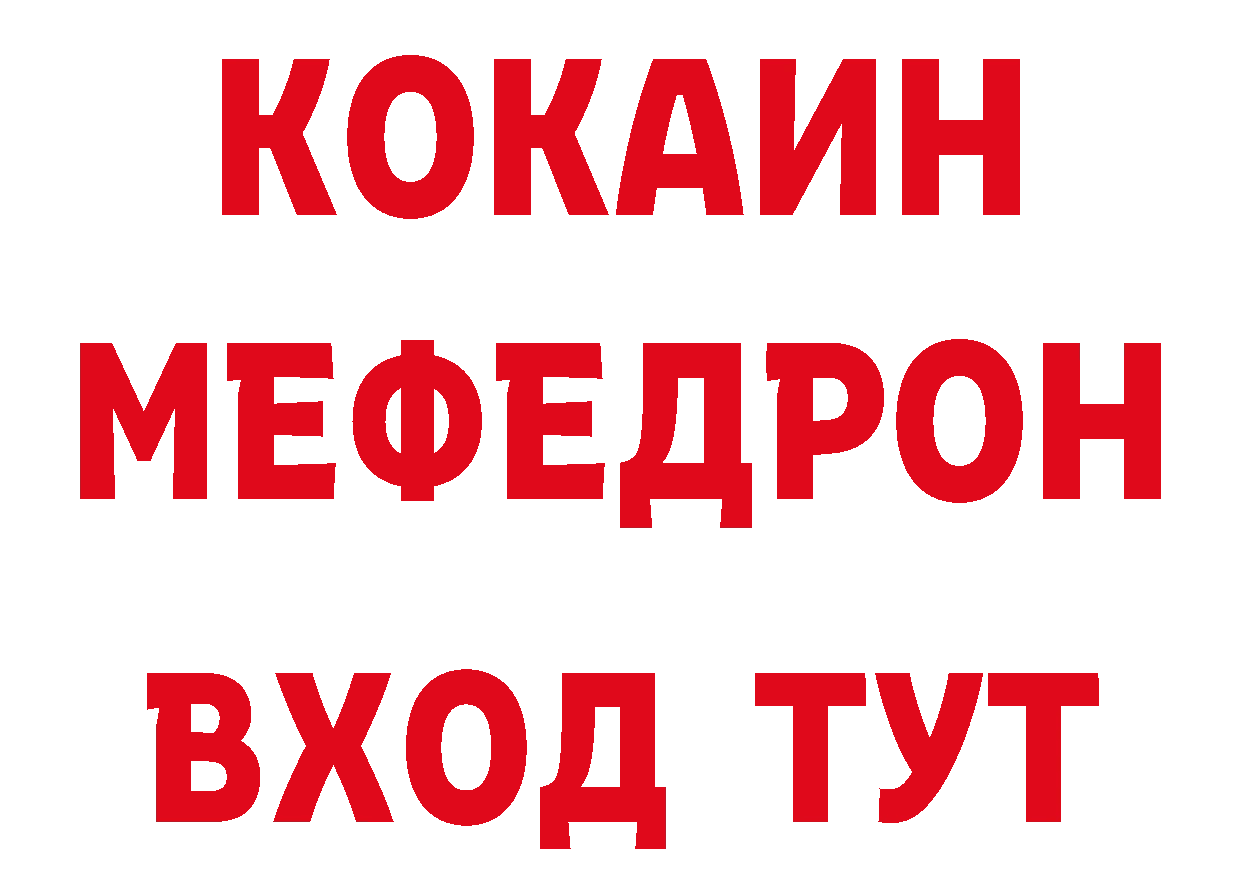 КОКАИН
МЕФЕДРОН
ВХОД ТУТ